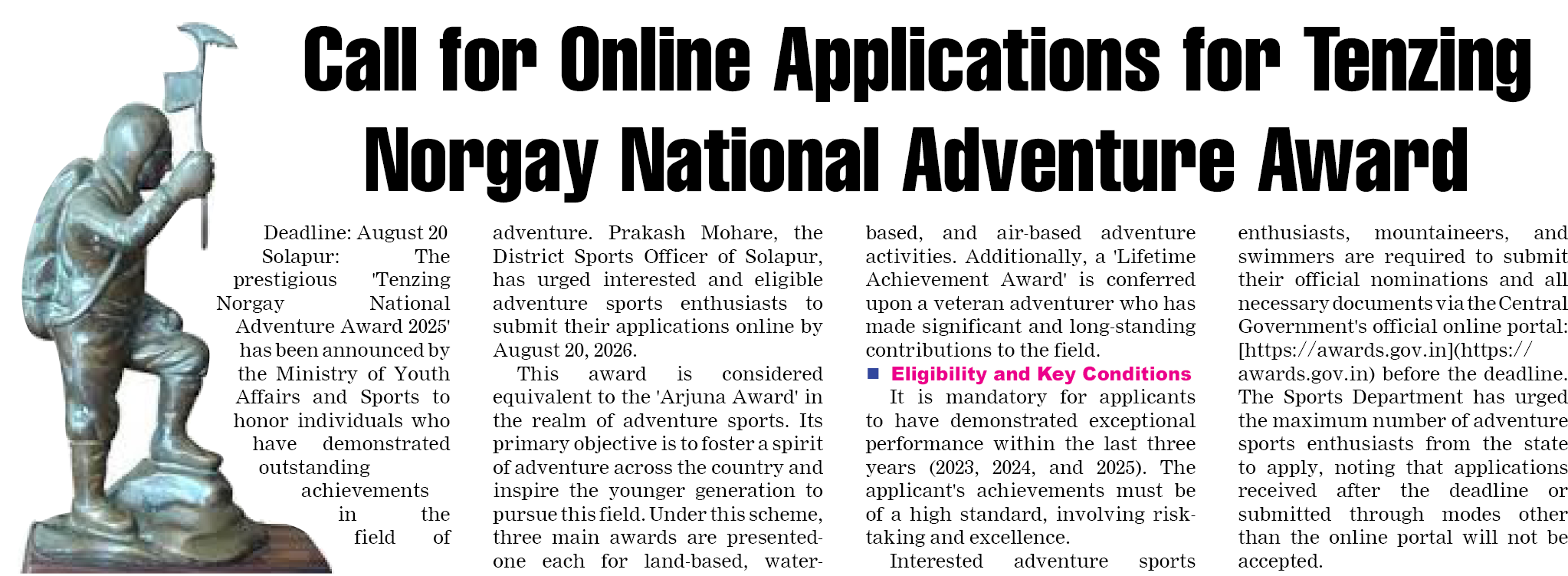 Call for Online Applications for Tenzing Norgay National Adventure Award

Deadline: August 20

Solapur: The prestigious 'Tenzing Norgay National Adventure Award 2025' has been announced by the Ministry of Youth Affairs and Sports to honor individuals who have demonstrated outstanding achievements in the field of adventure. Prakash Mohare, the District Sports Officer of Solapur, has urged interested and eligible adventure sports enthusiasts to submit their applications online by August 20, 2026.

This award is considered equivalent to the 'Arjuna Award' in the realm of adventure sports. Its primary objective is to foster a spirit of adventure across the country and inspire the younger generation to pursue this field. Under this scheme, three main awards are presented-one each for land-based, water-based, and air-based adventure activities. Additionally, a 'Lifetime Achievement Award' is conferred upon a veteran adventurer who has made significant and long-standing contributions to the field.

Eligibility and Key Conditions

It is mandatory for applicants to have demonstrated exceptional performance within the last three years (2023, 2024, and 2025). The applicant's achievements must be of a high standard, involving risk-taking and excellence.

Interested adventure sports enthusiasts, mountaineers, and swimmers are required to submit their official nominations and all necessary documents via the Central Government's official online portal: [https://awards.gov.in](https://awards.gov.in) before the deadline. The Sports Department has urged the maximum number of adventure sports enthusiasts from the state to apply, noting that applications received after the deadline or submitted through modes other than the online portal will not be accepted.